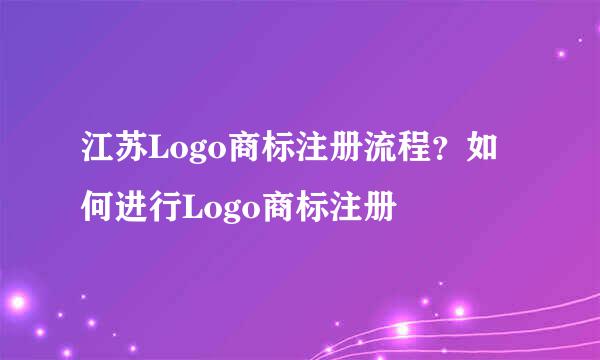 江苏Logo商标注册流程？如何进行Logo商标注册